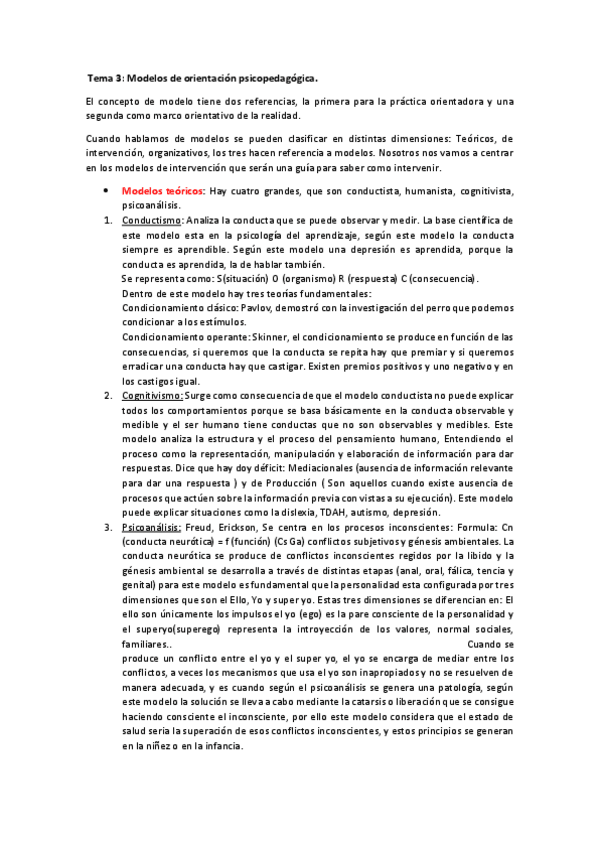 Tema 3: Modelos de orientación psicopedagógica.

El concepto de modelo tiene dos referencias, la primera para la práctica orientadora y una segunda como marco orientativo de la realidad.

Cuando hablamos de modelos se pueden clasificar en distintas dimensiones: Teóricos, de intervención, organizativos, los tres hacen referencia a modelos. Nosotros nos vamos a centrar en los modelos de intervención que serán una guía para saber como intervenir.

• Modelos teóricos: Hay cuatro grandes, que son conductista, humanista, cognitivista, psicoanálisis.

1. Conductismo: Analiza la conducta que se puede observar y medir. La base científica de este modelo esta en la psicología del aprendizaje, según este modelo la conducta siempre es aprendible. Según este modelo una depresión es aprendida, porque la conducta es aprendida, la de hablar también.
Se representa como: S(situación) O (organismo) R (respuesta) C (consecuencia).
Dentro de este modelo hay tres teorías fundamentales:
Condicionamiento clásico: Pavlov, demostró con la investigación del perro que podemos condicionar a los estímulos.
Condicionamiento operante: Skinner, el condicionamiento se produce en función de las consecuencias, si queremos que la conducta se repita hay que premiar y si queremos erradicar una conducta hay que castigar. Existen premios positivos y uno negativo y en los castigos igual.

2. Cognitivismo: Surge como consecuencia de que el modelo conductista no puede explicar todos los comportamientos porque se basa básicamente en la conducta observable y medible y el ser humano tiene conductas que no son observables y medibles. Este modelo analiza la estructura y el proceso del pensamiento humano, Entendiendo el proceso como la representación, manipulación y elaboración de información para dar respuestas. Dice que hay doy déficit: Mediacionales (ausencia de información relevante para dar una respuesta ) y de Producción ( Son aquellos cuando existe ausencia de procesos que actúen sobre la información previa con vistas a su ejecución). Este modelo puede explicar situaciones como la dislexia, TDAH, autismo, depresión.

3. Psicoanálisis: Freud, Erickson, Se centra en los procesos inconscientes: Formula: Cn (conducta neurótica) = f (función) (Cs Ga) conflictos subjetivos y génesis ambientales. La conducta neurótica se produce de conflictos inconscientes regidos por la libido y la génesis ambiental se desarrolla a través de distintas etapas (anal, oral, fálica, tencia y genital) para este modelo es fundamental que la personalidad esta configurada por tres dimensiones que son el Ello, Yo y super yo. Estas tres dimensiones se diferencian en: El ello son únicamente los impulsos el yo (ego) es la pare consciente de la personalidad y el superyo(superego) representa la introyección de los valores, normal sociales, familiares.. Cuando se produce un conflicto entre el yo y el super yo, el yo se encarga de mediar entre los conflictos, a veces los mecanismos que usa el yo son inapropiados y no se resuelven de manera adecuada, y es cuando según el psicoanálisis se genera una patología, según este modelo la solución se lleva a cabo mediante la catarsis o liberación que se consigue haciendo consciente el inconsciente, por ello este modelo considera que el estado de salud seria la superación de esos conflictos inconscientes, y estos principios se generan en la niñez o en la infancia.